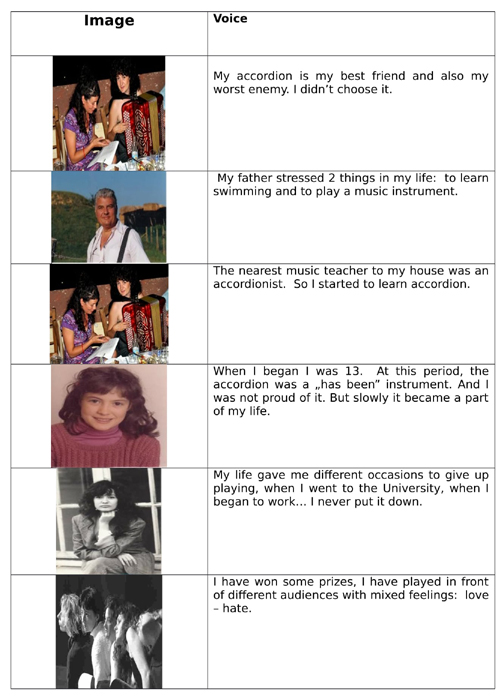 | Image | Voice |
|---|---|
| | My accordion is my best friend and also my worst enemy. I didn't choose it. |
| | My father stressed 2 things in my life: to learn swimming and to play a music instrument. |
| | The nearest music teacher to my house was an accordionist. So I started to learn accordion. |
| | When I began I was 13. At this period, the accordion was a „has been" instrument. And I was not proud of it. But slowly it became a part of my life. |
| | My life gave me different occasions to give up playing, when I went to the University, when I began to work... I never put it down. |
| | I have won some prizes, I have played in front of different audiences with mixed feelings: love – hate. |